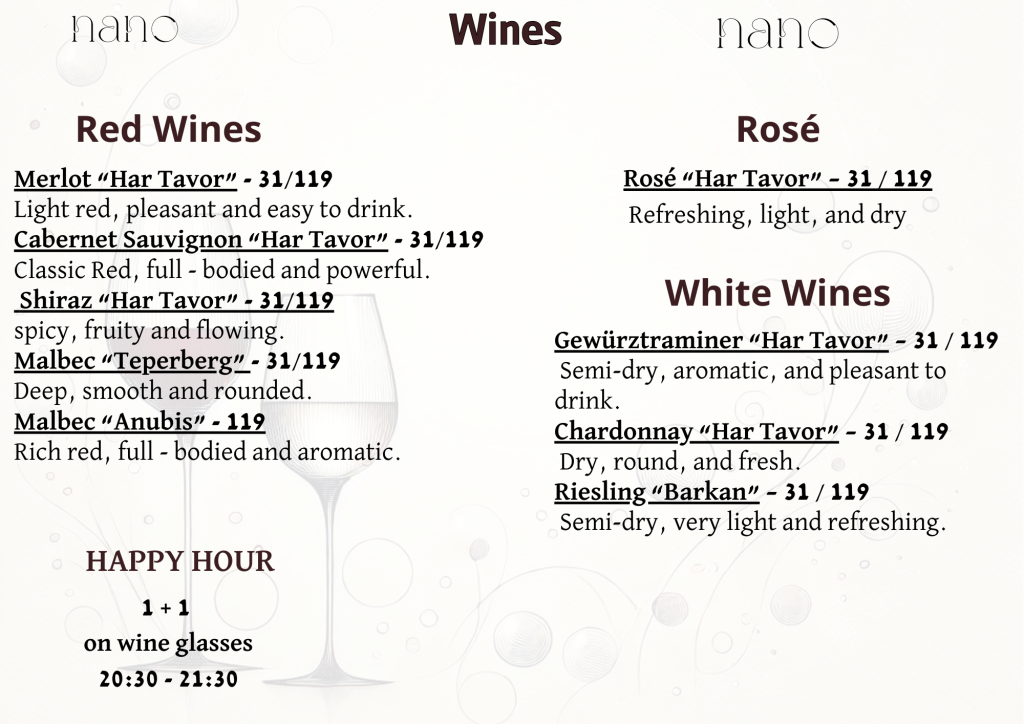 nano

Wines

nano

Red Wines

Merlot "Har Tavor" - 31/119

Light red, pleasant and easy to drink.

Cabernet Sauvignon "Har Tavor" - 31/119

Classic Red, full - bodied and powerful.

Shiraz "Har Tavor" - 31/119

spicy, fruity and flowing.

Malbec "Teperberg" - 31/119

Deep, smooth and rounded.

Malbec "Anubis" - 119

Rich red, full - bodied and aromatic.

HAPPY HOUR

1 + 1

on wine glasses

20:30 - 21:30

Rosé

Rosé "Har Tavor" - 31 / 119

Refreshing, light, and dry

White Wines

Gewürztraminer "Har Tavor" - 31 / 119

Semi-dry, aromatic, and pleasant to drink.

Chardonnay "Har Tavor" - 31 / 119

Dry, round, and fresh.

Riesling "Barkan" - 31 / 119

Semi-dry, very light and refreshing.